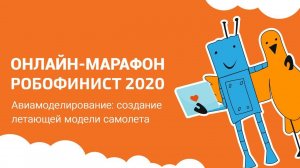 ОНЛАЙН-МАРАФОН РОБОФИНИСТ 2020

Авиамоделирование: создание летающей модели самолета